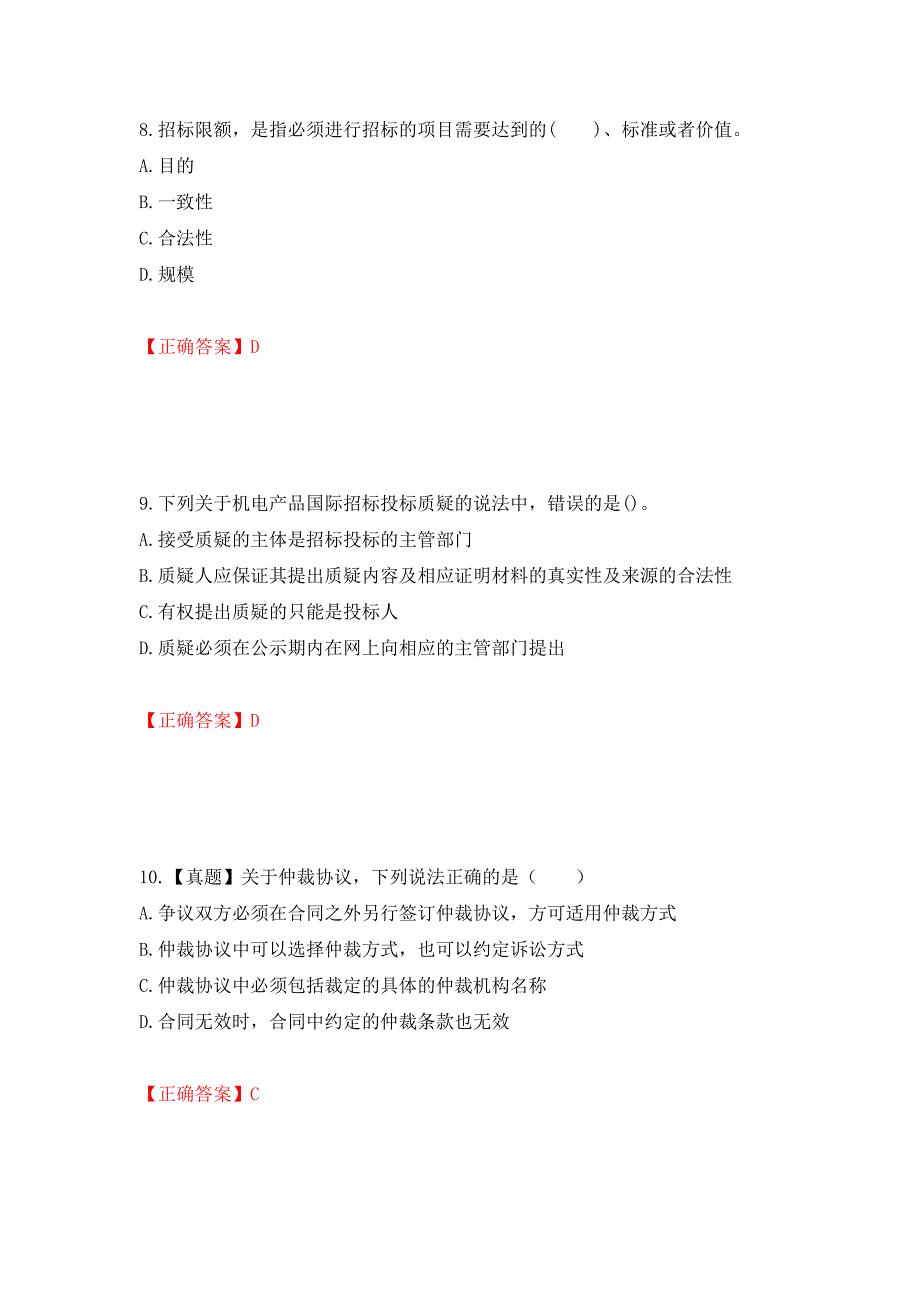 8.招标限额，是指必须进行招标的项目需要达到的（　　）、标准或者价值。

A.目的

B.一致性

C.合法性

D.规模

【正确答案】D

9.下列关于机电产品国际招标投标质疑的说法中，错误的是()。

A.接受质疑的主体是招标投标的主管部门

B.质疑人应保证其提出质疑内容及相应证明材料的真实性及来源的合法性

C.有权提出质疑的只能是投标人

D.质疑必须在公示期内在网上向相应的主管部门提出

【正确答案】D

10.【真题】关于仲裁协议，下列说法正确的是（　　）

A.争议双方必须在合同之外另行签订仲裁协议，方可适用仲裁方式

B.仲裁协议中可以选择仲裁方式，也可以约定诉讼方式

C.仲裁协议中必须包括裁定的具体的仲裁机构名称

D.合同无效时，合同中约定的仲裁条款也无效

【正确答案】C